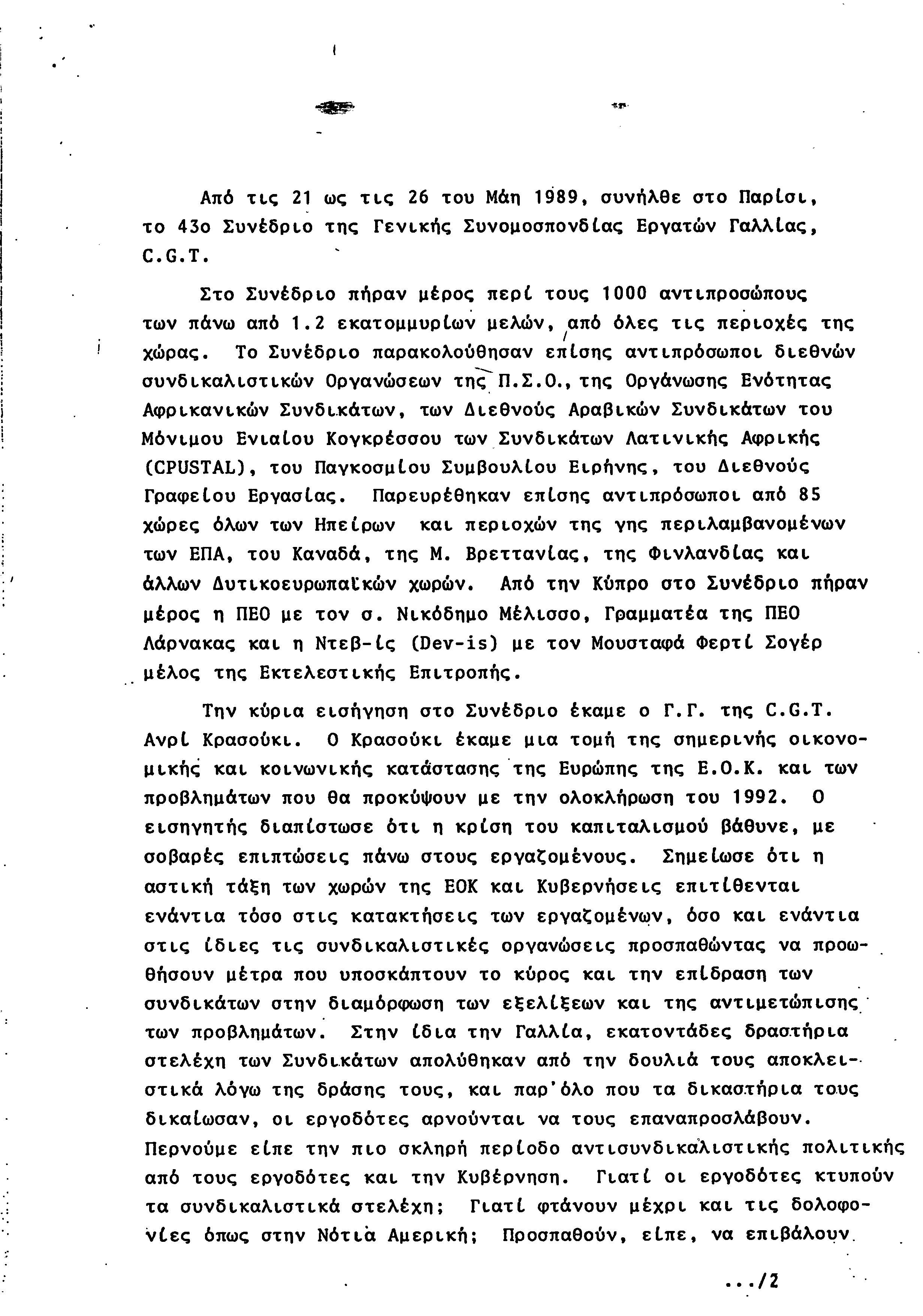 Από τις 21 ως τις 26 του Μάη 1989, συνήλθε στο Παρίσι, το 43ο Συνέδριο της Γενικής Συνομοσπονδίας Εργατών Γαλλίας, C.G.T.

Στο Συνέδριο πήραν μέρος περί τους 1000 αντιπροσώπους των πάνω από 1.2 εκατομμυρίων μελών, από όλες τις περιοχές της χώρας. Το Συνέδριο παρακολούθησαν επίσης αντιπρόσωποι διεθνών συνδικαλιστικών Οργανώσεων της Π.Σ.Ο., της Οργάνωσης Ενότητας Αφρικανικών Συνδικάτων, των Διεθνούς Αραβικών Συνδικάτων του Μόνιμου Ενιαίου Κογκρέσσου των Συνδικάτων Λατινικής Αφρικής (CPUSTAL), του Παγκοσμίου Συμβουλίου Ειρήνης, του Διεθνούς Γραφείου Εργασίας. Παρευρέθηκαν επίσης αντιπρόσωποι από 85 χώρες όλων των Ηπείρων και περιοχών της γης περιλαμβανομένων των ΕΠΑ, του Καναδά, της Μ. Βρεττανίας, της Φινλανδίας και άλλων Δυτικοευρωπαϊκών χωρών. Από την Κύπρο στο Συνέδριο πήραν μέρος η ΠΕΟ με τον σ. Νικόδημο Μέλισσο, Γραμματέα της ΠΕΟ Λάρνακας και η Ντεβ-ίς (Dev-is) με τον Μουσταφά Φερτί Σογέρ μέλος της Εκτελεστικής Επιτροπής.

Την κύρια εισήγηση στο Συνέδριο έκαμε ο Γ.Γ. της C.G.T. Ανρί Κρασούκι. Ο Κρασούκι έκαμε μια τομή της σημερινής οικονομικής και κοινωνικής κατάστασης της Ευρώπης της Ε.Ο.Κ. και των προβλημάτων που θα προκύψουν με την ολοκλήρωση του 1992. Ο εισηγητής διαπίστωσε ότι η κρίση του καπιταλισμού βάθυνε, με σοβαρές επιπτώσεις πάνω στους εργαζομένους. Σημείωσε ότι η αστική τάξη των χωρών της ΕΟΚ και Κυβερνήσεις επιτίθενται ενάντια τόσο στις κατακτήσεις των εργαζομένων, όσο και ενάντια στις ίδιες τις συνδικαλιστικές οργανώσεις προσπαθώντας να προωθήσουν μέτρα που υποσκάπτουν το κύρος και την επίδραση των συνδικάτων στην διαμόρφωση των εξελίξεων και της αντιμετώπισης των προβλημάτων. Στην ίδια την Γαλλία, εκατοντάδες δραστήρια στελέχη των Συνδικάτων απολύθηκαν από την δουλιά τους αποκλειστικά λόγω της δράσης τους, και παρ'όλο που τα δικαστήρια τους δικαίωσαν, οι εργοδότες αρνούνται να τους επαναπροσλάβουν. Περνούμε είπε την πιο σκληρή περίοδο αντισυνδικαλιστικής πολιτικής από τους εργοδότες και την Κυβέρνηση. Γιατί οι εργοδότες κτυπούν τα συνδικαλιστικά στελέχη; Γιατί φτάνουν μέχρι και τις δολοφονίες όπως στην Νότια Αμερική; Προσπαθούν, είπε, να επιβάλουν

.../2